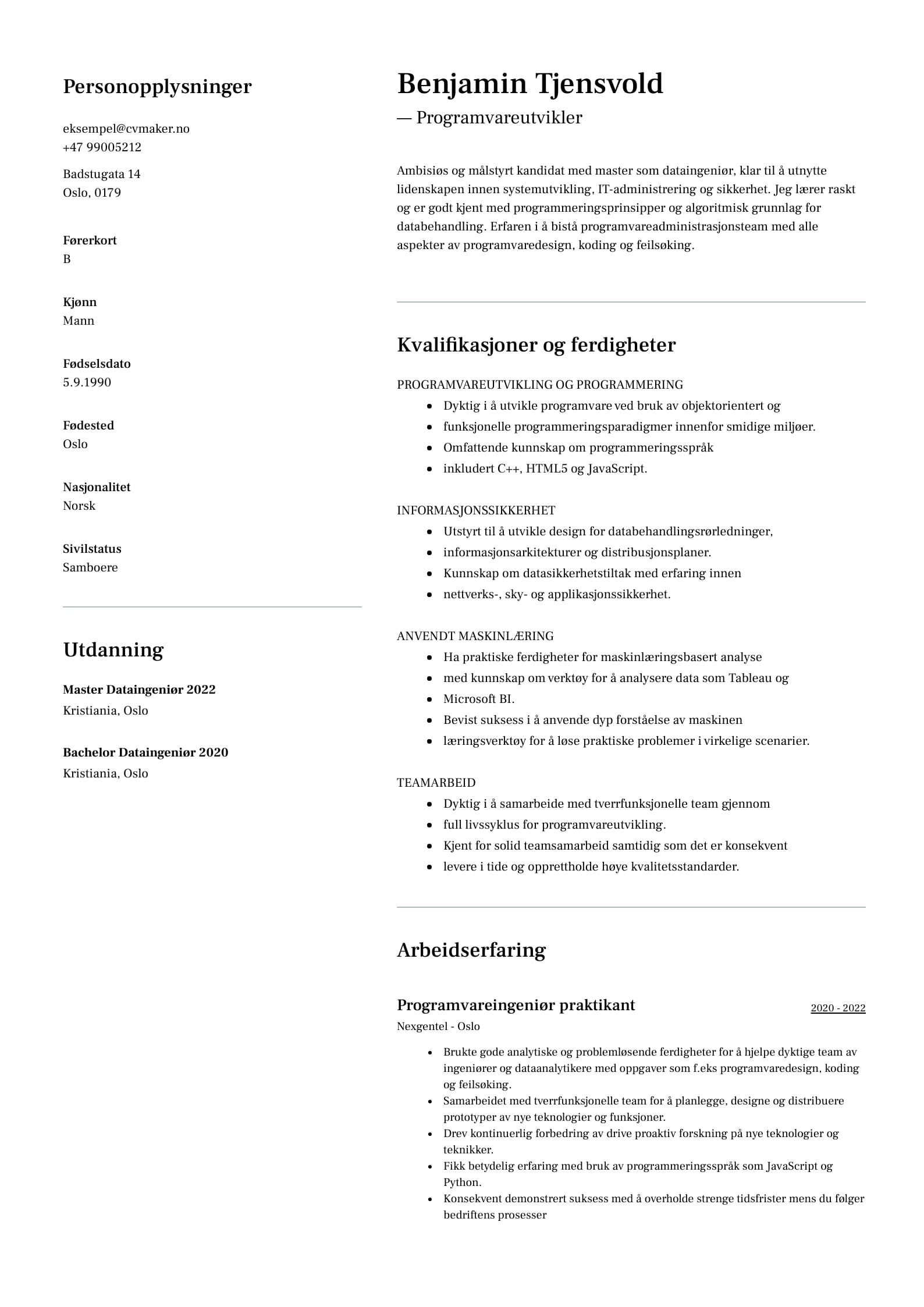 Personopplysninger

eksempel@cvmaker.no
+47 99005212

Badstugata 14
Oslo, 0179

Førerkort
B

Kjønn
Mann

Fødselsdato
5.9.1990

Fødested
Oslo

Nasjonalitet
Norsk

Sivilstatus
Samboere

Utdanning

Master Dataingeniør 2022
Kristiania, Oslo

Bachelor Dataingeniør 2020
Kristiania, Oslo

Benjamin Tjensvold
— Programvareutvikler

Ambisiøs og målstyrt kandidat med master som dataingeniør, klar til å utnytte lidenskapen innen systemutvikling, IT-administrering og sikkerhet. Jeg lærer raskt og er godt kjent med programmeringsprinsipper og algoritmisk grunnlag for databehandling. Erfaren i å bistå programvareadministrasjonsteam med alle aspekter av programvaredesign, koding og feilsøking.

Kvalifikasjoner og ferdigheter

PROGRAMVAREUTVIKLING OG PROGRAMMERING
- Dyktig i å utvikle programvare ved bruk av objektorientert og
- funksjonelle programmeringsparadigmer innenfor smidige miljøer.
- Omfattende kunnskap om programmeringsspråk
- inkludert C++, HTML5 og JavaScript.

INFORMASJONSSIKKERHET
- Utstyrt til å utvikle design for databehandlingsrørledninger,
- informasjonsarkitekturer og distribusjonsplaner.
- Kunnskap om datasikkerhetstiltak med erfaring innen
- nettverks-, sky- og applikasjonssikkerhet.

ANVENDT MASKINLÆRING
- Ha praktiske ferdigheter for maskinlæringsbasert analyse
- med kunnskap om verktøy for å analysere data som Tableau og
- Microsoft BI.
- Bevist suksess i å anvende dyp forståelse av maskinen
- læringsverktøy for å løse praktiske problemer i virkelige scenarier.

TEAMARBEID
- Dyktig i å samarbeide med tverrfunksjonelle team gjennom
- full livssyklus for programvareutvikling.
- Kjent for solid teamsamarbeid samtidig som det er konsekvent
- levere i tide og opprettholde høye kvalitetsstandarder.

Arbeidserfaring

Programvareingeniør praktikant
2020 - 2022
Nexgentel - Oslo

- Brukte gode analytiske og problemløsende ferdigheter for å hjelpe dyktige team av ingeniører og dataanalytikere med oppgaver som f.eks programvaredesign, koding og feilsøking.
- Samarbeidet med tverrfunksjonelle team for å planlegge, designe og distribuere prototyper av nye teknologier og funksjoner.
- Drev kontinuerlig forbedring av drive proaktiv forskning på nye teknologier og teknikker.
- Fikk betydelig erfaring med bruk av programmeringsspråk som JavaScript og Python.
- Konsekvent demonstrert suksess med å overholde strenge tidsfrister mens du følger bedriftens prosesser